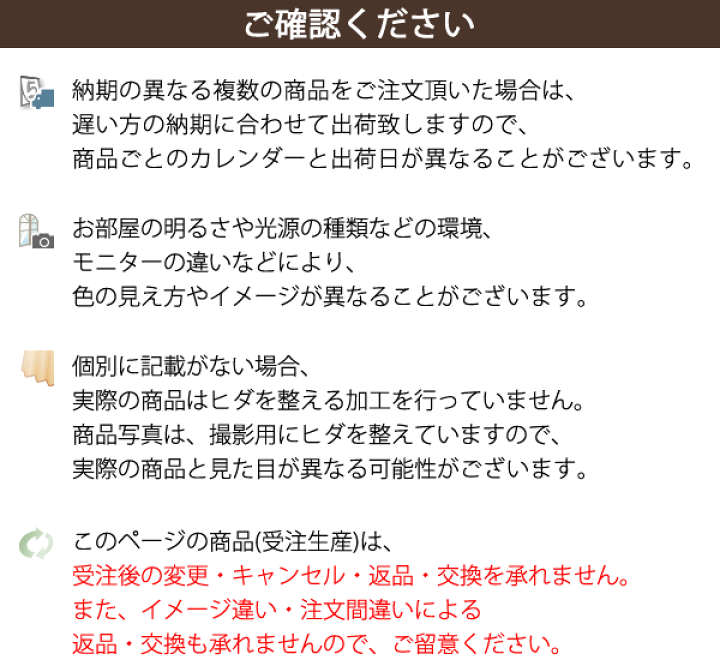 ご確認ください

納期の異なる複数の商品をご注文頂いた場合は、遅い方の納期に合わせて出荷致しますので、商品ごとのカレンダーと出荷日が異なることがございます。

お部屋の明るさや光源の種類などの環境、モニターの違いなどにより、色の見え方やイメージが異なることがございます。

個別に記載がない場合、実際の商品はヒダを整える加工を行っていません。商品写真は、撮影用にヒダを整えていますので、実際の商品と見た目が異なる可能性がございます。

このページの商品(受注生産)は、受注後の変更・キャンセル・返品・交換を承れません。また、イメージ違い・注文間違いによる返品・交換も承れませんので、ご留意ください。